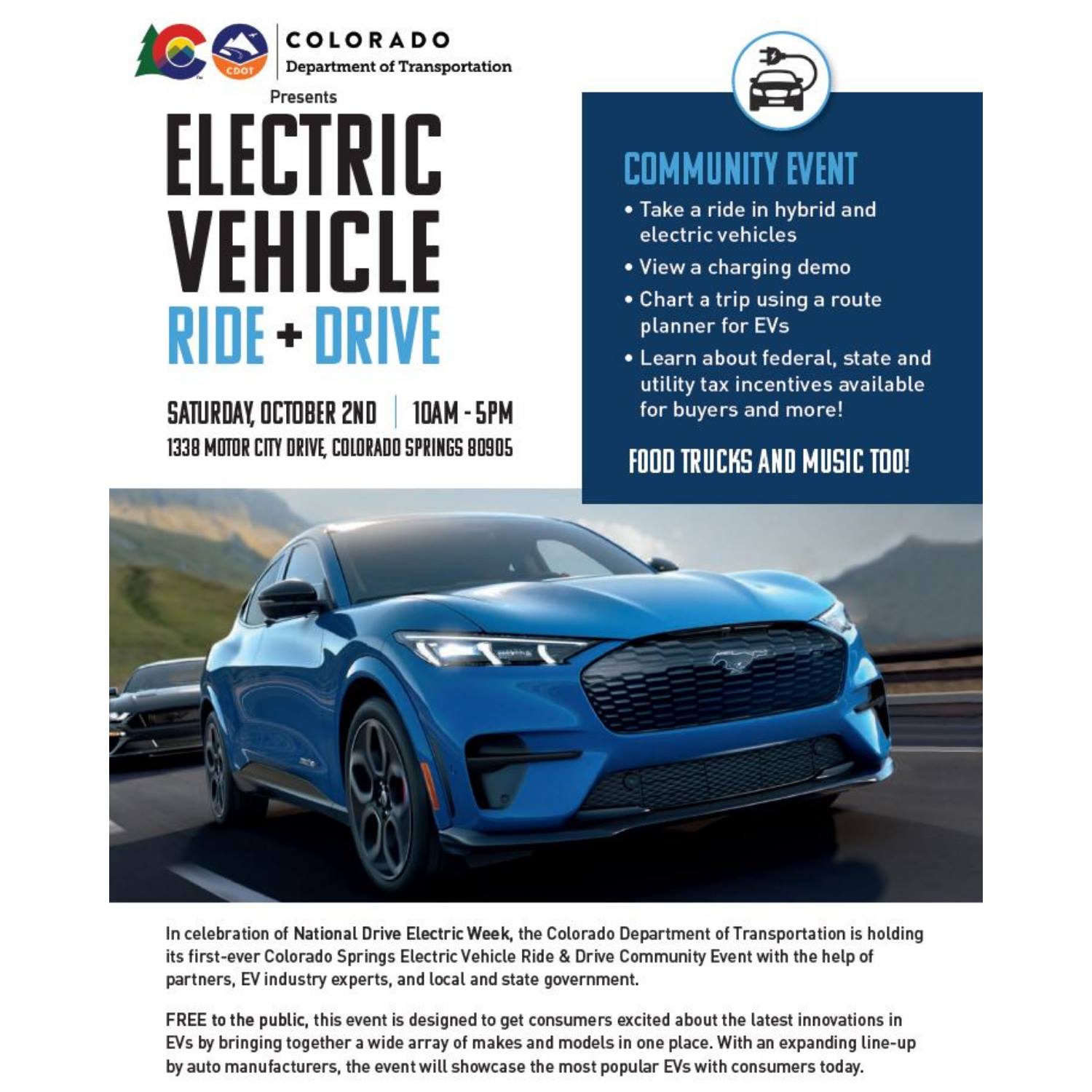 CDOT

COLORADO
Department of Transportation

Presents

ELECTRIC VEHICLE RIDE + DRIVE

SATURDAY, OCTOBER 2ND | 10AM - 5PM
1338 MOTOR CITY DRIVE, COLORADO SPRINGS 80905

COMMUNITY EVENT

• Take a ride in hybrid and electric vehicles
• View a charging demo
• Chart a trip using a route planner for EVs
• Learn about federal, state and utility tax incentives available for buyers and more!

FOOD TRUCKS AND MUSIC TOO!

In celebration of National Drive Electric Week, the Colorado Department of Transportation is holding its first-ever Colorado Springs Electric Vehicle Ride & Drive Community Event with the help of partners, EV industry experts, and local and state government.

FREE to the public, this event is designed to get consumers excited about the latest innovations in EVs by bringing together a wide array of makes and models in one place. With an expanding line-up by auto manufacturers, the event will showcase the most popular EVs with consumers today.